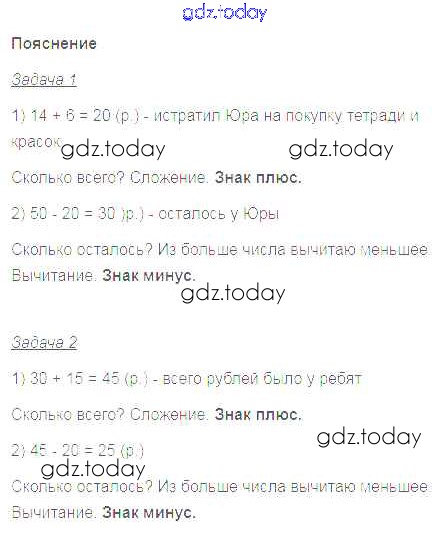 Пояснение

Задача 1

1) 14 + 6 = 20 (р.) - истратил Юра на покупку тетради и красок

Сколько всего? Сложение. Знак плюс.

2) 50 - 20 = 30 )р.) - осталось у Юры

Сколько осталось? Из больше числа вычитаю меньшее. Вычитание. Знак минус.

Задача 2

1) 30 + 15 = 45 (р.) - всего рублей было у ребят

Сколько всего? Сложение. Знак плюс.

2) 45 - 20 = 25 (р.)

Сколько осталось? Из больше числа вычитаю меньшее. Вычитание. Знак минус.

gdz.today